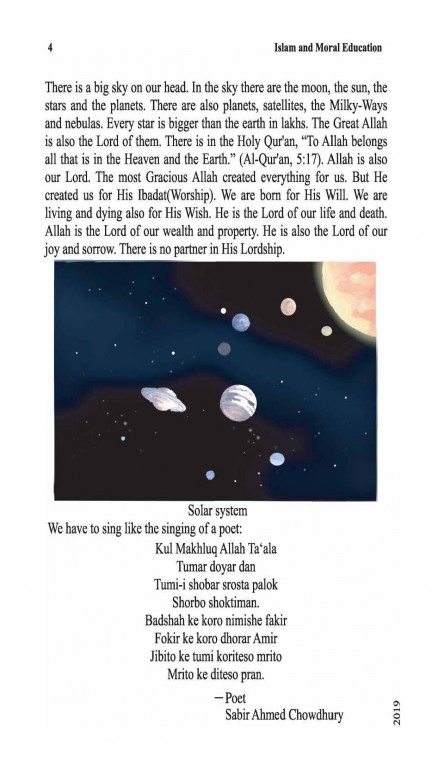 4 Islam and Moral Education

There is a big sky on our head. In the sky there are the moon, the sun, the stars and the planets. There are also planets, satellites, the Milky-Ways and nebulas. Every star is bigger than the earth in lakhs. The Great Allah is also the Lord of them. There is in the Holy Qur'an, "To Allah belongs all that is in the Heaven and the Earth." (Al-Qur'an, 5:17). Allah is also our Lord. The most Gracious Allah created everything for us. But He created us for His Ibadat(Worship). We are born for His Will. We are living and dying also for His Wish. He is the Lord of our life and death. Allah is the Lord of our wealth and property. He is also the Lord of our joy and sorrow. There is no partner in His Lordship.

Solar system

We have to sing like the singing of a poet:

Kul Makhluq Allah Ta'ala
Tumar doyar dan
Tumi-i shobar srosta palok
Shorbo shoktiman.
Badshah ke koro nimishe fakir
Fokir ke koro dhorar Amir
Jibito ke tumi koriteso mrito
Mrito ke diteso pran.

—Poet
Sabir Ahmed Chowdhury

2019